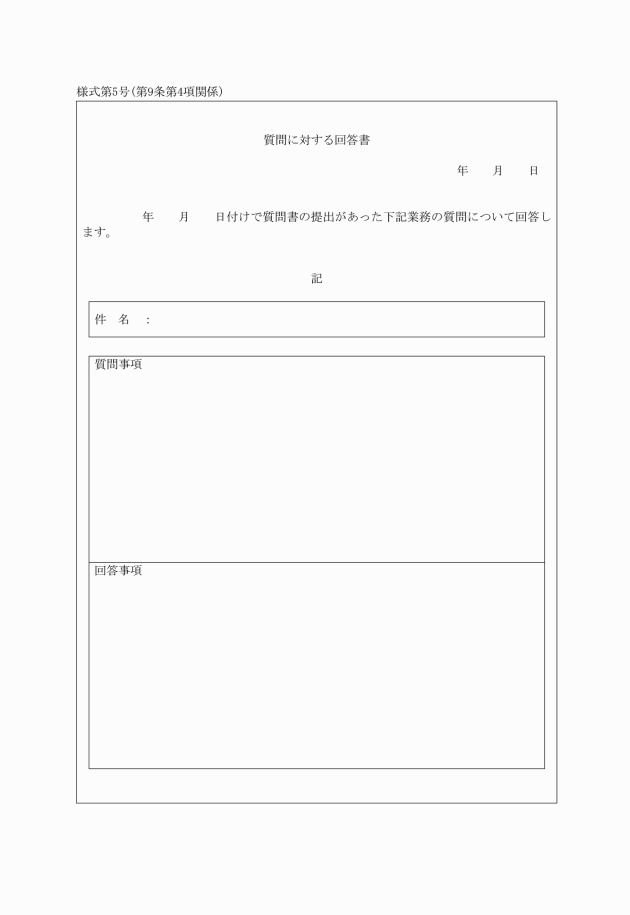 様式第5号(第9条第4項関係)

質問に対する回答書

年　月　日

年　月　日付けで質問書の提出があった下記業務の質問について回答します。

記

件　名　：

質問事項

回答事項